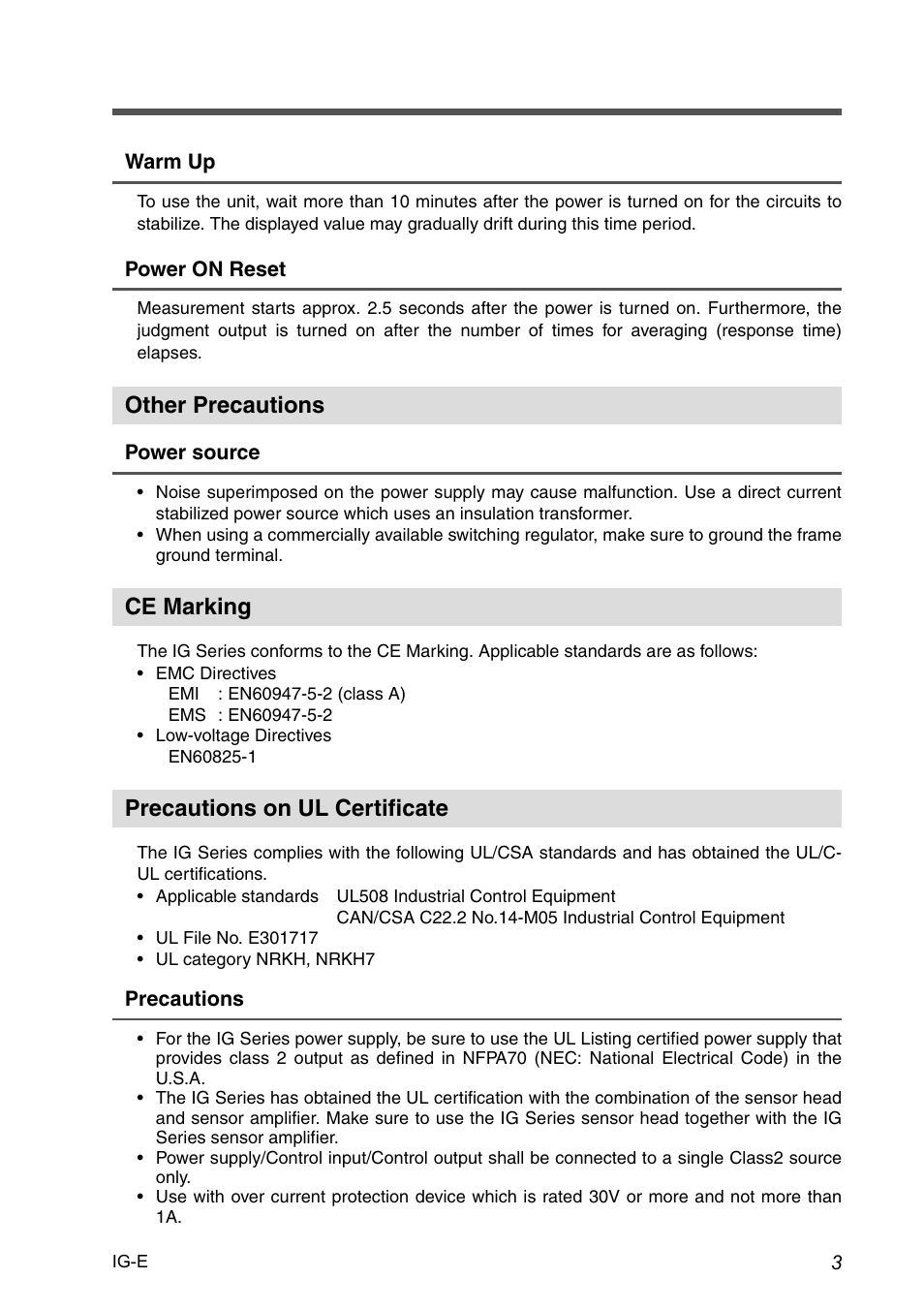 Warm Up

To use the unit, wait more than 10 minutes after the power is turned on for the circuits to stabilize. The displayed value may gradually drift during this time period.

Power ON Reset

Measurement starts approx. 2.5 seconds after the power is turned on. Furthermore, the judgment output is turned on after the number of times for averaging (response time) elapses.

Other Precautions

Power source

• Noise superimposed on the power supply may cause malfunction. Use a direct current stabilized power source which uses an insulation transformer.
• When using a commercially available switching regulator, make sure to ground the frame ground terminal.

CE Marking

The IG Series conforms to the CE Marking. Applicable standards are as follows:
• EMC Directives
EMI : EN60947-5-2 (class A)
EMS : EN60947-5-2
• Low-voltage Directives
EN60825-1

Precautions on UL Certificate

The IG Series complies with the following UL/CSA standards and has obtained the UL/C-UL certifications.
• Applicable standards UL508 Industrial Control Equipment
CAN/CSA C22.2 No.14-M05 Industrial Control Equipment
• UL File No. E301717
• UL category NRKH, NRKH7

Precautions

• For the IG Series power supply, be sure to use the UL Listing certified power supply that provides class 2 output as defined in NFPA70 (NEC: National Electrical Code) in the U.S.A.
• The IG Series has obtained the UL certification with the combination of the sensor head and sensor amplifier. Make sure to use the IG Series sensor head together with the IG Series sensor amplifier.
• Power supply/Control input/Control output shall be connected to a single Class2 source only.
• Use with over current protection device which is rated 30V or more and not more than 1A.

IG-E
3